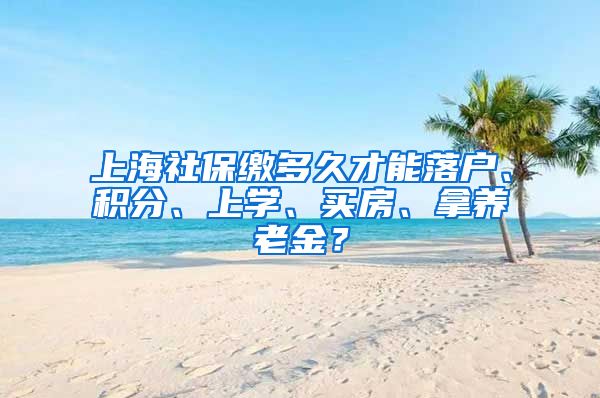 上海社保缴多久才能落户、积分、上学、买房、拿养老金？